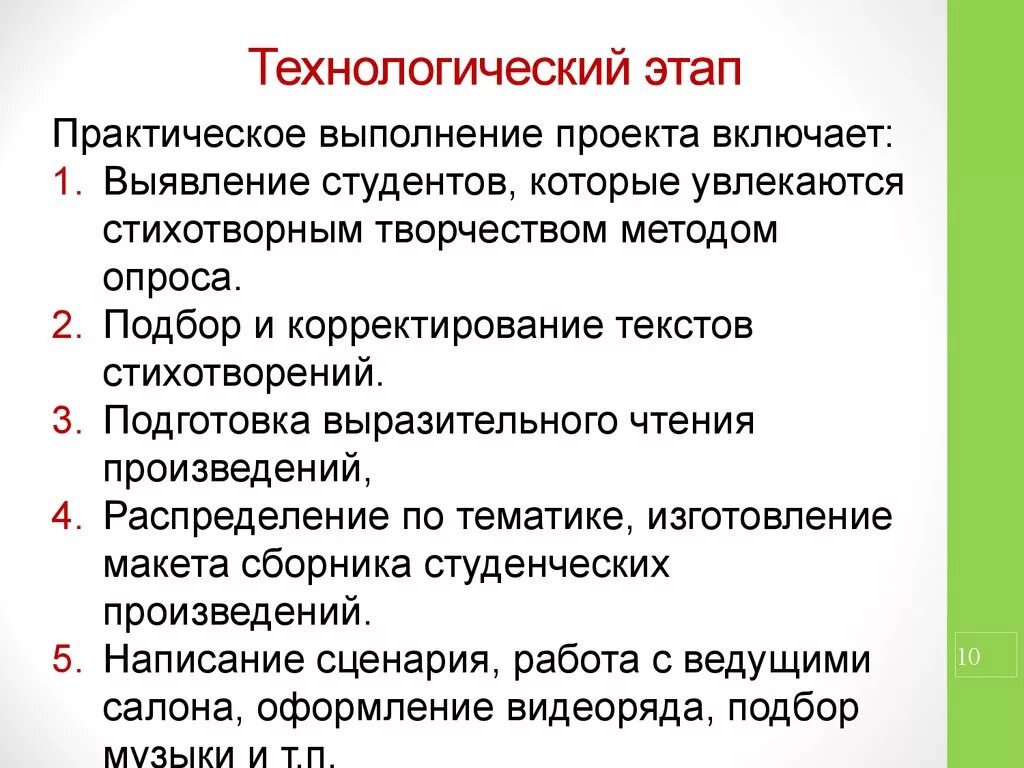 Технологический этап

Практическое выполнение проекта включает:

1. Выявление студентов, которые увлекаются стихотворным творчеством методом опроса.
2. Подбор и корректирование текстов стихотворений.
3. Подготовка выразительного чтения произведений,
4. Распределение по тематике, изготовление макета сборника студенческих произведений.
5. Написание сценария, работа с ведущими салона, оформление видеоряда, подбор музыки и т.п.

10